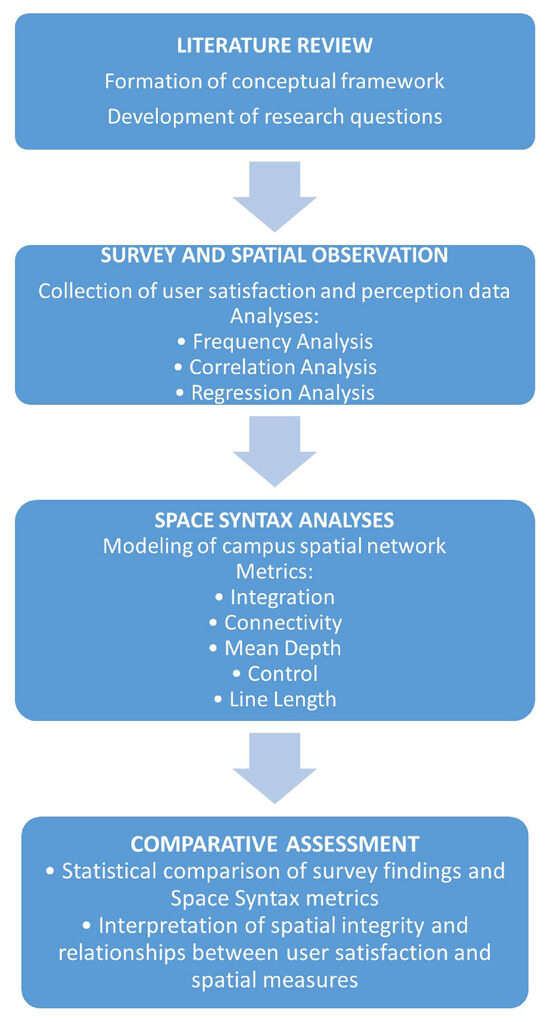 LITERATURE REVIEW
Formation of conceptual framework
Development of research questions

SURVEY AND SPATIAL OBSERVATION
Collection of user satisfaction and perception data
Analyses:
• Frequency Analysis
• Correlation Analysis
• Regression Analysis

SPACE SYNTAX ANALYSES
Modeling of campus spatial network
Metrics:
• Integration
• Connectivity
• Mean Depth
• Control
• Line Length

COMPARATIVE ASSESSMENT
• Statistical comparison of survey findings and Space Syntax metrics
• Interpretation of spatial integrity and relationships between user satisfaction and spatial measures